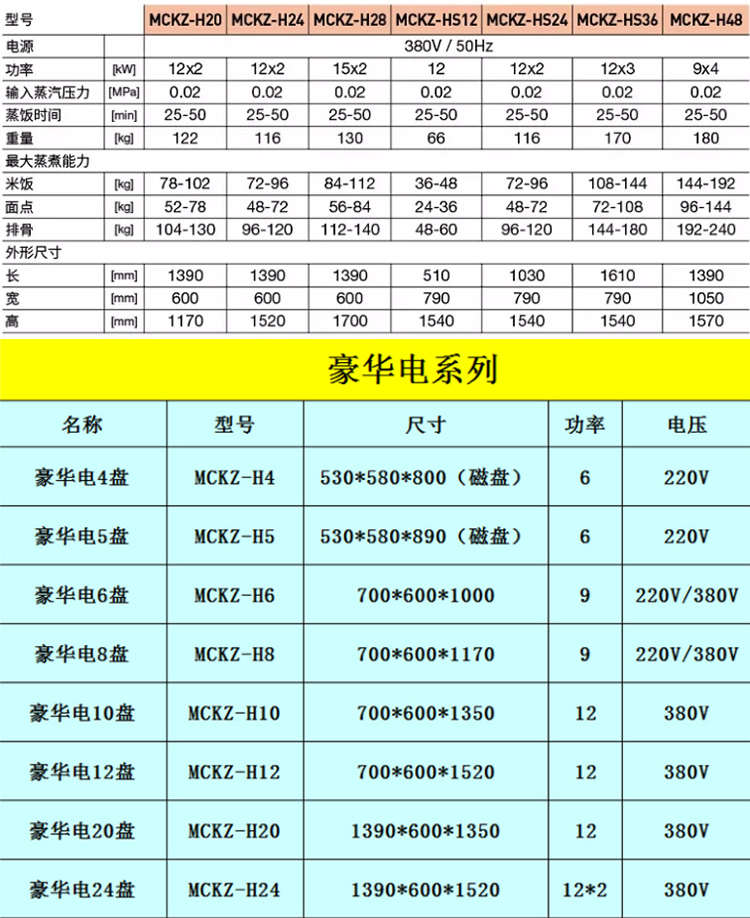 | 型号 |  | MCKZ-H20 | MCKZ-H24 | MCKZ-H28 | MCKZ-HS12 | MCKZ-HS24 | MCKZ-HS36 | MCKZ-H48 |
|---|---|---|---|---|---|---|---|---|
| 电源 |  | 380V / 50Hz |  |  |  |  |  |  |
| 功率 | [kW] | 12x2 | 12x2 | 15x2 | 12 | 12x2 | 12x3 | 9x4 |
| 输入蒸汽压力 | [MPa] | 0.02 | 0.02 | 0.02 | 0.02 | 0.02 | 0.02 | 0.02 |
| 蒸饭时间 | [min] | 25-50 | 25-50 | 25-50 | 25-50 | 25-50 | 25-50 | 25-50 |
| 重量 | [kg] | 122 | 116 | 130 | 66 | 116 | 170 | 180 |
| 最大蒸煮能力 |  |  |  |  |  |  |  |  |
| 米饭 | [kg] | 78-102 | 72-96 | 84-112 | 36-48 | 72-96 | 108-144 | 144-192 |
| 面点 | [kg] | 52-78 | 48-72 | 56-84 | 24-36 | 48-72 | 72-108 | 96-144 |
| 排骨 | [kg] | 104-130 | 96-120 | 112-140 | 48-60 | 96-120 | 144-180 | 192-240 |
| 外形尺寸 |  |  |  |  |  |  |  |  |
| 长 | [mm] | 1390 | 1390 | 1390 | 510 | 1030 | 1610 | 1390 |
| 宽 | [mm] | 600 | 600 | 600 | 790 | 790 | 790 | 1050 |
| 高 | [mm] | 1170 | 1520 | 1700 | 1540 | 1540 | 1540 | 1570 |

豪华电系列

| 名称 | 型号 | 尺寸 | 功率 | 电压 |
|---|---|---|---|---|
| 豪华电4盘 | MCKZ-H4 | 530*580*800（磁盘） | 6 | 220V |
| 豪华电5盘 | MCKZ-H5 | 530*580*890（磁盘） | 6 | 220V |
| 豪华电6盘 | MCKZ-H6 | 700*600*1000 | 9 | 220V/380V |
| 豪华电8盘 | MCKZ-H8 | 700*600*1170 | 9 | 220V/380V |
| 豪华电10盘 | MCKZ-H10 | 700*600*1350 | 12 | 380V |
| 豪华电12盘 | MCKZ-H12 | 700*600*1520 | 12 | 380V |
| 豪华电20盘 | MCKZ-H20 | 1390*600*1350 | 12 | 380V |
| 豪华电24盘 | MCKZ-H24 | 1390*600*1520 | 12*2 | 380V |